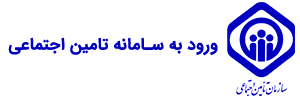 ورود به سامانه تامین اجتماعی

سازمان تامین اجتماعی